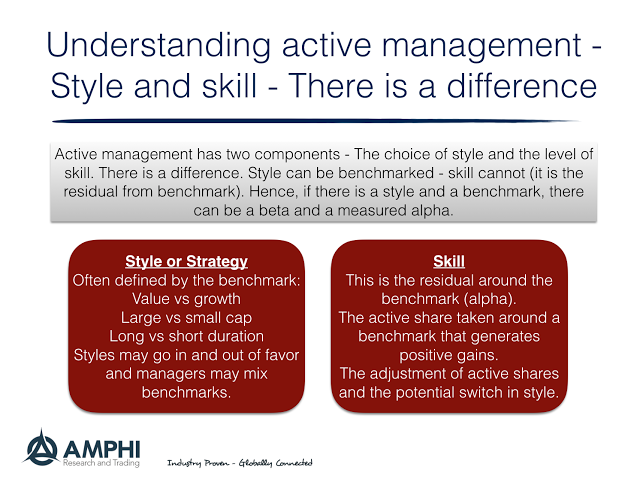 Understanding active management - Style and skill - There is a difference

Active management has two components - The choice of style and the level of skill. There is a difference. Style can be benchmarked - skill cannot (it is the residual from benchmark). Hence, if there is a style and a benchmark, there can be a beta and a measured alpha.

Style or Strategy
Often defined by the benchmark:
Value vs growth
Large vs small cap
Long vs short duration
Styles may go in and out of favor and managers may mix benchmarks.

Skill
This is the residual around the benchmark (alpha).
The active share taken around a benchmark that generates positive gains.
The adjustment of active shares and the potential switch in style.

AMPHI
Research and Trading

Industry Proven - Globally Connected